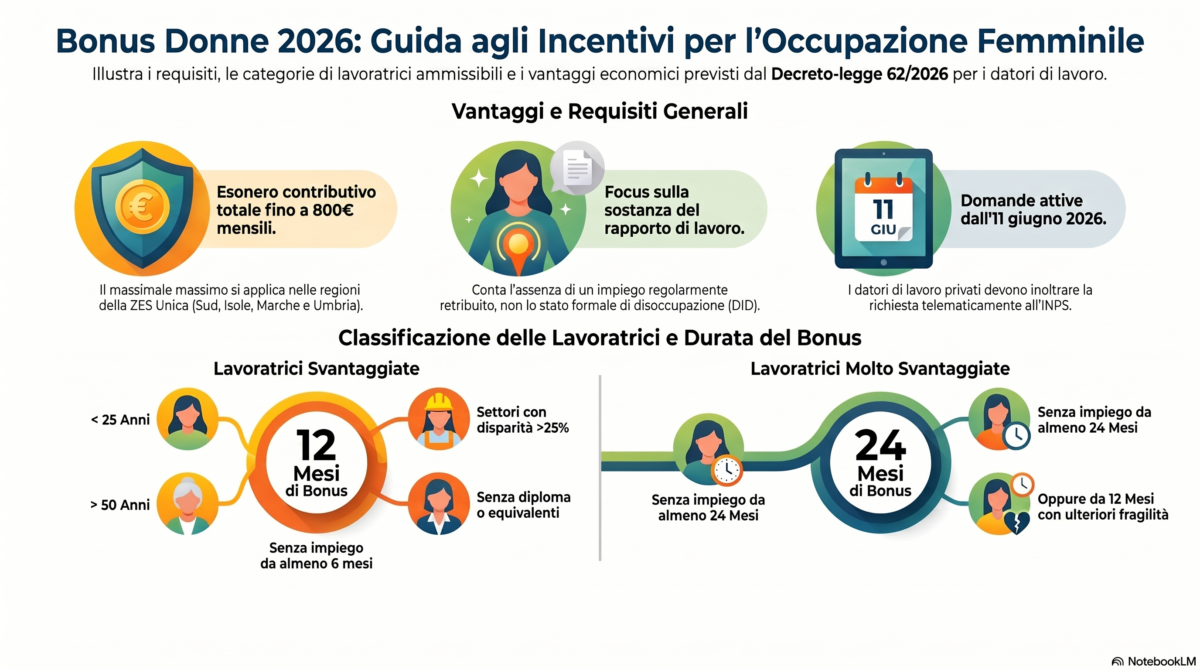 Bonus Donne 2026: Guida agli Incentivi per l'Occupazione Femminile

Illustra i requisiti, le categorie di lavoratrici ammissibili e i vantaggi economici previsti dal Decreto-legge 62/2026 per i datori di lavoro.

Vantaggi e Requisiti Generali

Esonero contributivo totale fino a 800€ mensili.

Il massimale massimo si applica nelle regioni della ZES Unica (Sud, Isole, Marche e Umbria).

Focus sulla sostanza del rapporto di lavoro.

Conta l'assenza di un impiego regolarmente retribuito, non lo stato formale di disoccupazione (DID).

11 GIU

Domande attive dall'11 giugno 2026.

I datori di lavoro privati devono inoltrare la richiesta telematicamente all'INPS.

Classificazione delle Lavoratrici e Durata del Bonus

Lavoratrici Svantaggiate

< 25 Anni

> 50 Anni

12 Mesi di Bonus

Settori con disparità >25%

Senza diploma o equivalenti

Senza impiego da almeno 6 mesi

Lavoratrici Molto Svantaggiate

Senza impiego da almeno 24 Mesi

24 Mesi di Bonus

Senza impiego da almeno 24 Mesi

Oppure da 12 Mesi con ulteriori fragilità

NotebookLM